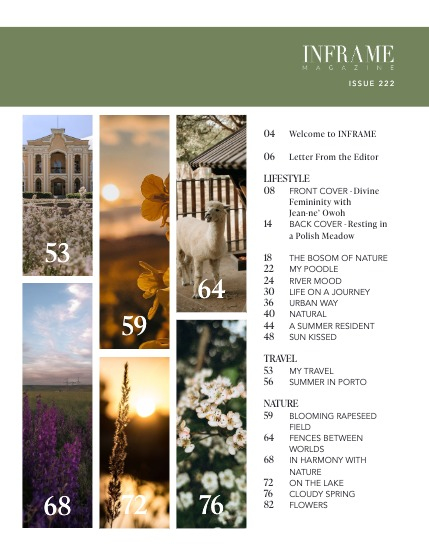 INFRAME
MAGAZINE

ISSUE 222

53

59

64

68

72

76

04 Welcome to INFRAME

06 Letter From the Editor

LIFESTYLE
08 FRONT COVER - Divine Femininity with Jean-ne' Owoh
14 BACK COVER - Resting in a Polish Meadow

18 THE BOSOM OF NATURE
22 MY POODLE
24 RIVER MOOD
30 LIFE ON A JOURNEY
36 URBAN WAY
40 NATURAL
44 A SUMMER RESIDENT
48 SUN KISSED

TRAVEL
53 MY TRAVEL
56 SUMMER IN PORTO

NATURE
59 BLOOMING RAPESEED FIELD
64 FENCES BETWEEN WORLDS
68 IN HARMONY WITH NATURE
72 ON THE LAKE
76 CLOUDY SPRING
82 FLOWERS